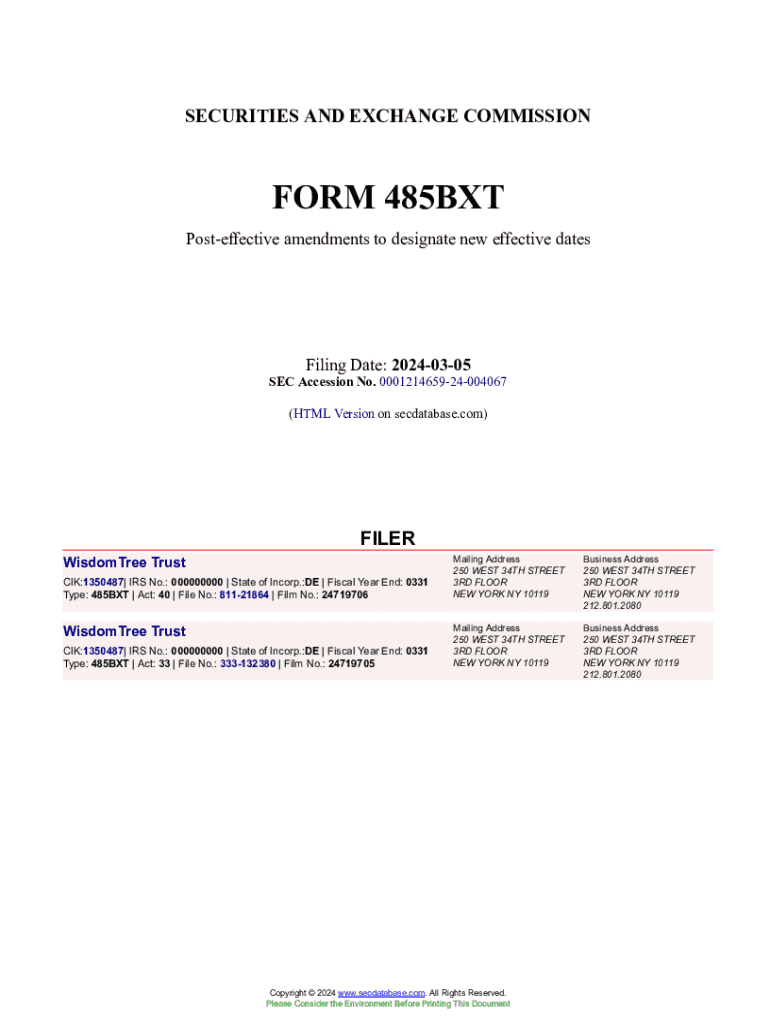 SECURITIES AND EXCHANGE COMMISSION

FORM 485BXT

Post-effective amendments to designate new effective dates

Filing Date: 2024-03-05
SEC Accession No. 0001214659-24-004067

(HTML Version on secdatabase.com)

FILER

WisdomTree Trust
CIK:1350487| IRS No.: 000000000 | State of Incorp.:DE | Fiscal Year End: 0331
Type: 485BXT | Act: 40 | File No.: 811-21864 | Film No.: 24719706

Mailing Address
250 WEST 34TH STREET
3RD FLOOR
NEW YORK NY 10119

Business Address
250 WEST 34TH STREET
3RD FLOOR
NEW YORK NY 10119
212.801.2080

WisdomTree Trust
CIK:1350487| IRS No.: 000000000 | State of Incorp.:DE | Fiscal Year End: 0331
Type: 485BXT | Act: 33 | File No.: 333-132380 | Film No.: 24719705

Mailing Address
250 WEST 34TH STREET
3RD FLOOR
NEW YORK NY 10119

Business Address
250 WEST 34TH STREET
3RD FLOOR
NEW YORK NY 10119
212.801.2080

Copyright © 2024 www.secdatabase.com. All Rights Reserved.
Please Consider the Environment Before Printing This Document